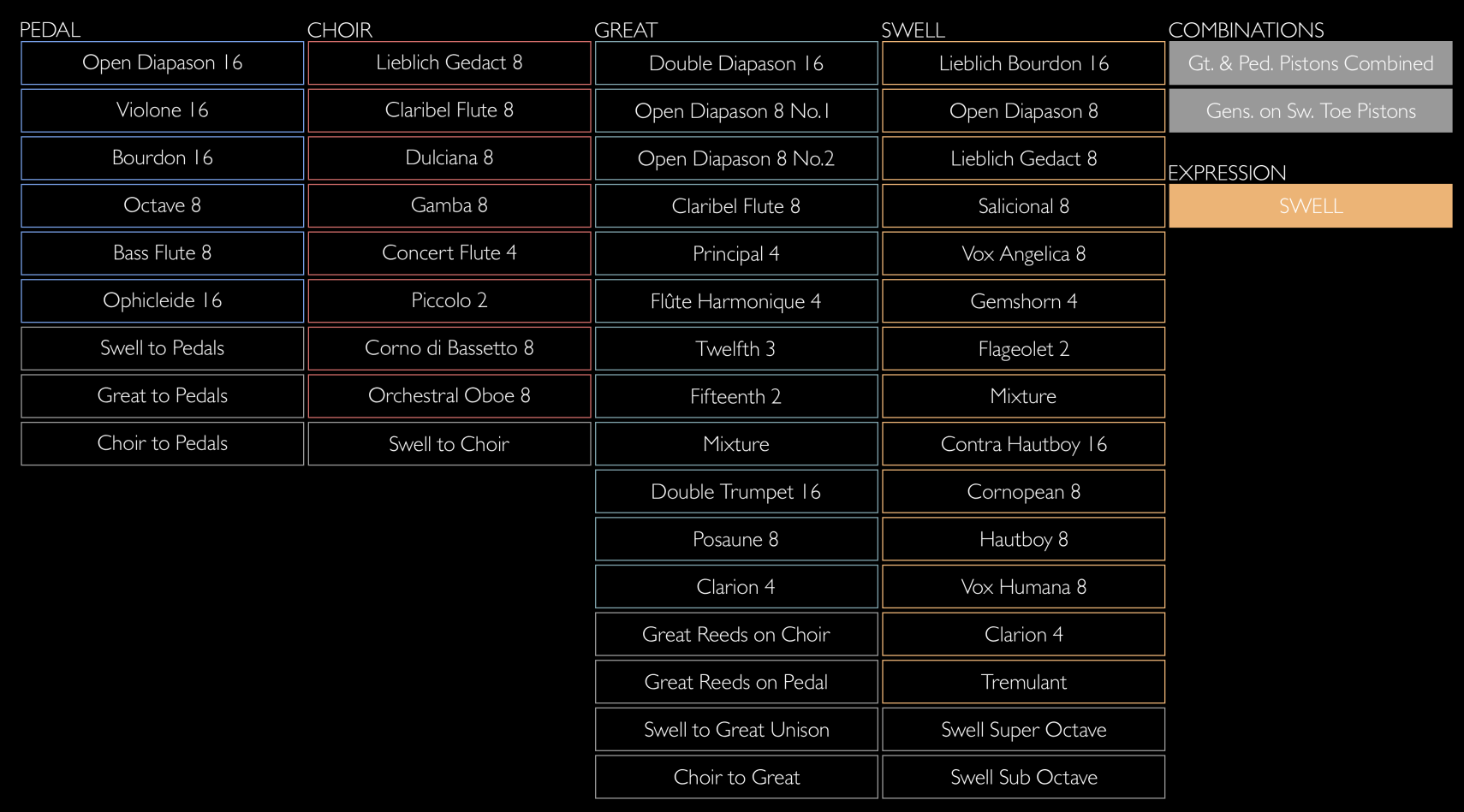 PEDAL

Open Diapason 16

Violone 16

Bourdon 16

Octave 8

Bass Flute 8

Ophicleide 16

Swell to Pedals

Great to Pedals

Choir to Pedals

CHOIR

Lieblich Gedact 8

Claribel Flute 8

Dulciana 8

Gamba 8

Concert Flute 4

Piccolo 2

Corno di Bassetto 8

Orchestral Oboe 8

Swell to Choir

GREAT

Double Diapason 16

Open Diapason 8 No.1

Open Diapason 8 No.2

Claribel Flute 8

Principal 4

Flûte Harmonique 4

Twelfth 3

Fifteenth 2

Mixture

Double Trumpet 16

Posaune 8

Clarion 4

Great Reeds on Choir

Great Reeds on Pedal

Swell to Great Unison

Choir to Great

SWELL

Lieblich Bourdon 16

Open Diapason 8

Lieblich Gedact 8

Salicional 8

Vox Angelica 8

Gemshorn 4

Flageolet 2

Mixture

Contra Hautboy 16

Cornopean 8

Hautboy 8

Vox Humana 8

Clarion 4

Tremulant

Swell Super Octave

Swell Sub Octave

COMBINATIONS

Gt. & Ped. Pistons Combined

Gens. on Sw. Toe Pistons

EXPRESSION

SWELL